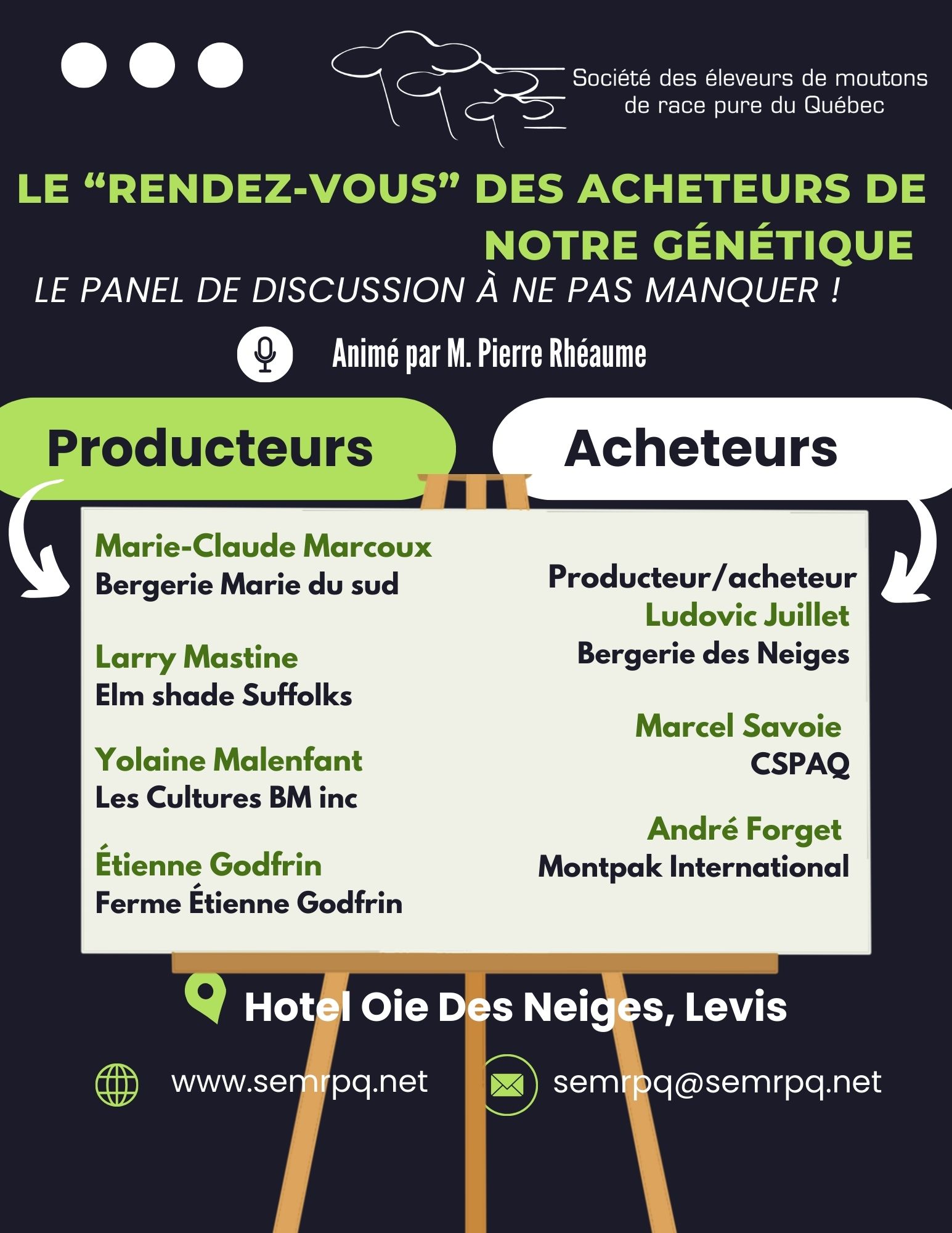 Société des éleveurs de moutons de race pure du Québec

LE “RENDEZ-VOUS” DES ACHETEURS DE NOTRE GÉNÉTIQUE

LE PANEL DE DISCUSSION À NE PAS MANQUER !

Animé par M. Pierre Rhéaume

Producteurs

Acheteurs

Marie-Claude Marcoux
Bergerie Marie du sud

Larry Mastine
Elm shade Suffolks

Yolaine Malenfant
Les Cultures BM inc

Étienne Godfrin
Ferme Étienne Godfrin

Producteur/acheteur
Ludovic Juillet
Bergerie des Neiges

Marcel Savoie
CSPAQ

André Forget
Montpak International

Hotel Oie Des Neiges, Levis

www.semrpq.net

semrpq@semrpq.net